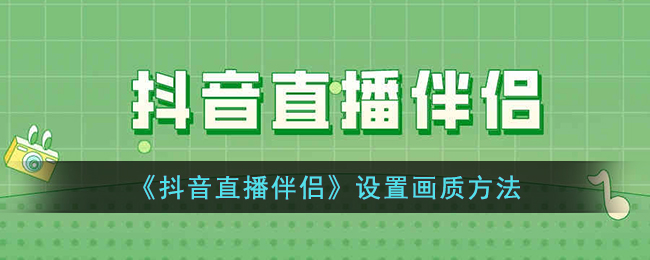 抖音直播伴侣

《抖音直播伴侣》设置画质方法